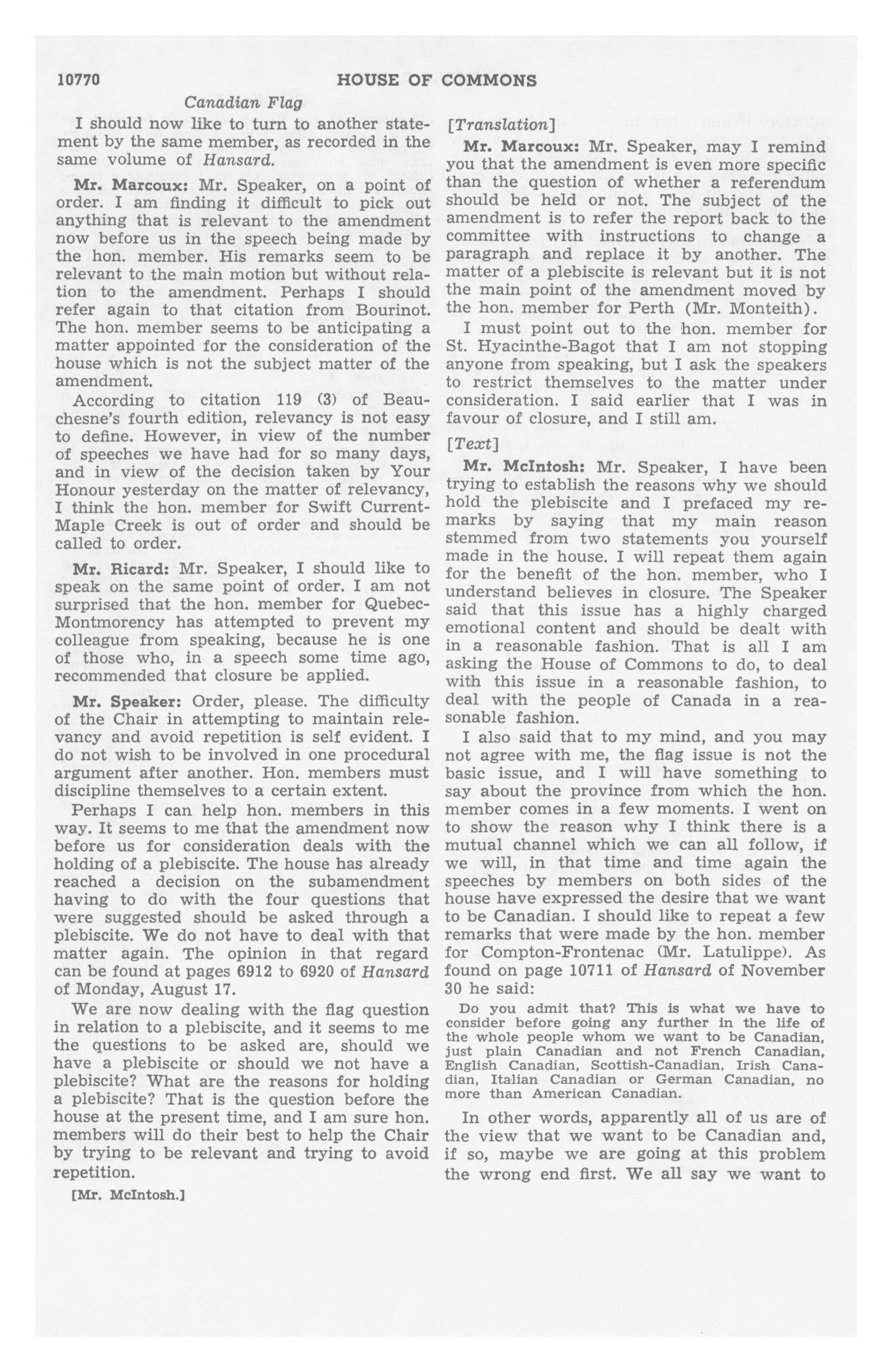 10770 HOUSE OF COMMONS

Canadian Flag

I should now like to turn to another statement by the same member, as recorded in the same volume of Hansard.

Mr. Marcoux: Mr. Speaker, on a point of order. I am finding it difficult to pick out anything that is relevant to the amendment now before us in the speech being made by the hon. member. His remarks seem to be relevant to the main motion but without relation to the amendment. Perhaps I should refer again to that citation from Bourinot. The hon. member seems to be anticipating a matter appointed for the consideration of the house which is not the subject matter of the amendment.

According to citation 119 (3) of Beauchesne's fourth edition, relevancy is not easy to define. However, in view of the number of speeches we have had for so many days, and in view of the decision taken by Your Honour yesterday on the matter of relevancy, I think the hon. member for Swift Current-Maple Creek is out of order and should be called to order.

Mr. Ricard: Mr. Speaker, I should like to speak on the same point of order. I am not surprised that the hon. member for Quebec-Montmorency has attempted to prevent my colleague from speaking, because he is one of those who, in a speech some time ago, recommended that closure be applied.

Mr. Speaker: Order, please. The difficulty of the Chair in attempting to maintain relevancy and avoid repetition is self evident. I do not wish to be involved in one procedural argument after another. Hon. members must discipline themselves to a certain extent.

Perhaps I can help hon. members in this way. It seems to me that the amendment now before us for consideration deals with the holding of a plebiscite. The house has already reached a decision on the subamendment having to do with the four questions that were suggested should be asked through a plebiscite. We do not have to deal with that matter again. The opinion in that regard can be found at pages 6912 to 6920 of Hansard of Monday, August 17.

We are now dealing with the flag question in relation to a plebiscite, and it seems to me the questions to be asked are, should we have a plebiscite or should we not have a plebiscite? What are the reasons for holding a plebiscite? That is the question before the house at the present time, and I am sure hon. members will do their best to help the Chair by trying to be relevant and trying to avoid repetition.

[Mr. McIntosh.]

[Translation]

Mr. Marcoux: Mr. Speaker, may I remind you that the amendment is even more specific than the question of whether a referendum should be held or not. The subject of the amendment is to refer the report back to the committee with instructions to change a paragraph and replace it by another. The matter of a plebiscite is relevant but it is not the main point of the amendment moved by the hon. member for Perth (Mr. Monteith).

I must point out to the hon. member for St. Hyacinthe-Bagot that I am not stopping anyone from speaking, but I ask the speakers to restrict themselves to the matter under consideration. I said earlier that I was in favour of closure, and I still am.

[Text]

Mr. McIntosh: Mr. Speaker, I have been trying to establish the reasons why we should hold the plebiscite and I prefaced my remarks by saying that my main reason stemmed from two statements you yourself made in the house. I will repeat them again for the benefit of the hon. member, who I understand believes in closure. The Speaker said that this issue has a highly charged emotional content and should be dealt with in a reasonable fashion. That is all I am asking the House of Commons to do, to deal with this issue in a reasonable fashion, to deal with the people of Canada in a reasonable fashion.

I also said that to my mind, and you may not agree with me, the flag issue is not the basic issue, and I will have something to say about the province from which the hon. member comes in a few moments. I went on to show the reason why I think there is a mutual channel which we can all follow, if we will, in that time and time again the speeches by members on both sides of the house have expressed the desire that we want to be Canadian. I should like to repeat a few remarks that were made by the hon. member for Compton-Frontenac (Mr. Latulippe). As found on page 10711 of Hansard of November 30 he said:

Do you admit that? This is what we have to consider before going any further in the life of the whole people whom we want to be Canadian, just plain Canadian and not French Canadian, English Canadian, Scottish-Canadian, Irish Canadian, Italian Canadian or German Canadian, no more than American Canadian.

In other words, apparently all of us are of the view that we want to be Canadian and, if so, maybe we are going at this problem the wrong end first. We all say we want to